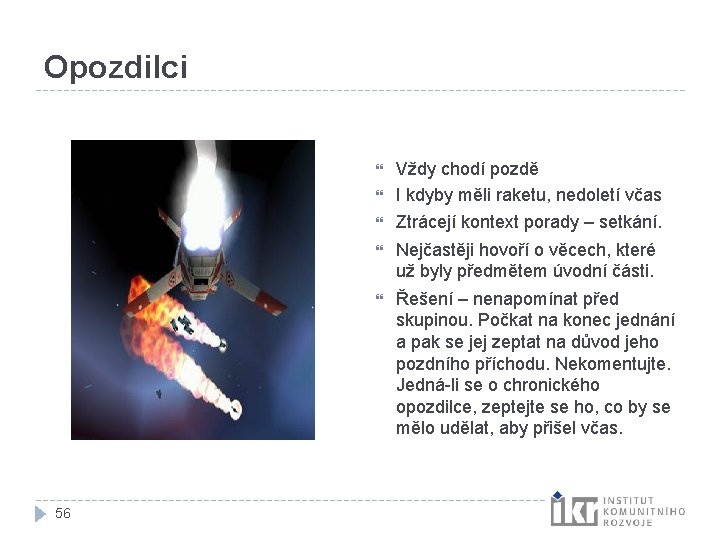 Opozdilci

• Vždy chodí pozdě
• I kdyby měli raketu, nedoletí včas
• Ztrácejí kontext porady – setkání.
• Nejčastěji hovoří o věcech, které už byly předmětem úvodní části.
• Řešení – nenapomínat před skupinou. Počkat na konec jednání a pak se jej zeptat na důvod jeho pozdního příchodu. Nekomentujte. Jedná-li se o chronického opozdilce, zeptejte se ho, co by se mělo udělat, aby přišel včas.

56

ikr INSTITUT KOMUNITNÍHO ROZVOJE